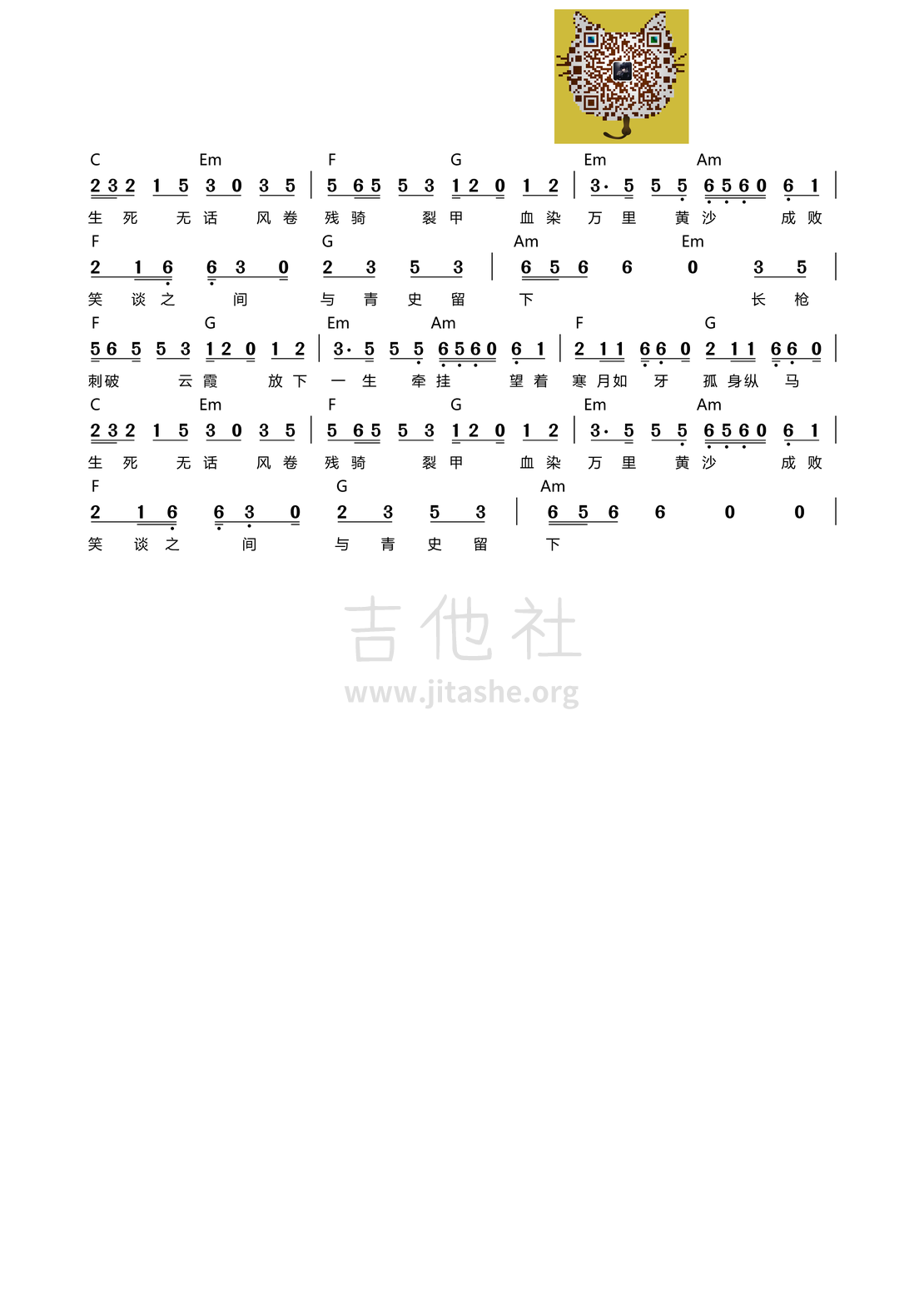 C Em F G Em Am
2 3 2 1 5 3 0 3 5 | 5 6 5 5 3 1 2 0 1 2 | 3· 5 5 5 6 5 6 0 6 1 |
生 死 无 话 风 卷 残 骑 裂 甲 血 染 万 里 黄 沙 成 败

F G Am Em
2 1 6 6 3 0 2 3 5 3 | 6 5 6 6 0 3 5 |
笑 谈 之 间 与 青 史 留 下 长 枪

F G Em Am F G
5 6 5 5 3 1 2 0 1 2 | 3· 5 5 5 6 5 6 0 6 1 | 2 1 1 6 6 0 2 1 1 6 6 0 |
刺破 云 霞 放 下 一 生 牵 挂 望 着 寒 月如 牙 孤 身纵 马

C Em F G Em Am
2 3 2 1 5 3 0 3 5 | 5 6 5 5 3 1 2 0 1 2 | 3· 5 5 5 6 5 6 0 6 1 |
生 死 无 话 风 卷 残 骑 裂 甲 血 染 万 里 黄 沙 成 败

F G Am
2 1 6 6 3 0 2 3 5 3 | 6 5 6 6 0 0 |
笑 谈 之 间 与 青 史 留 下

吉他社
www.jitashe.org